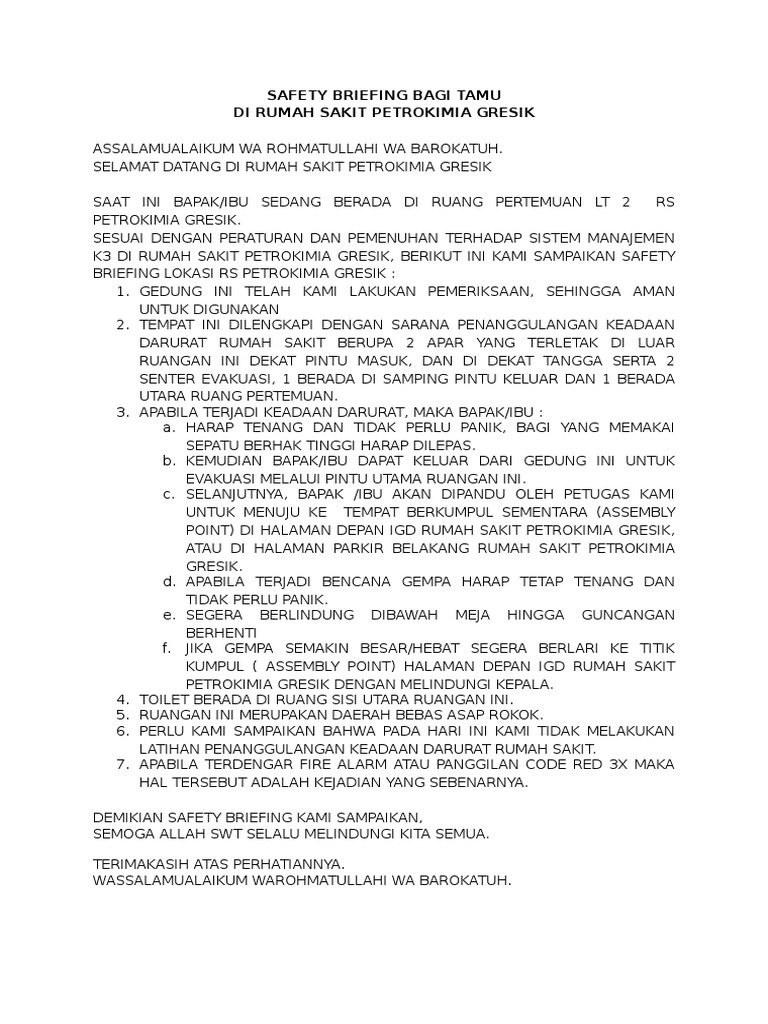 SAFETY BRIEFING BAGI TAMU
DI RUMAH SAKIT PETROKIMIA GRESIK

ASSALAMUALAIKUM WA ROHMATULLAHI WA BAROKATUH.
SELAMAT DATANG DI RUMAH SAKIT PETROKIMIA GRESIK

SAAT INI BAPAK/IBU SEDANG BERADA DI RUANG PERTEMUAN LT 2 RS PETROKIMIA GRESIK.
SESUAI DENGAN PERATURAN DAN PEMENUHAN TERHADAP SISTEM MANAJEMEN K3 DI RUMAH SAKIT PETROKIMIA GRESIK, BERIKUT INI KAMI SAMPAIKAN SAFETY BRIEFING LOKASI RS PETROKIMIA GRESIK :
1. GEDUNG INI TELAH KAMI LAKUKAN PEMERIKSAAN, SEHINGGA AMAN UNTUK DIGUNAKAN
2. TEMPAT INI DILENGKAPI DENGAN SARANA PENANGGULANGAN KEADAAN DARURAT RUMAH SAKIT BERUPA 2 APAR YANG TERLETAK DI LUAR RUANGAN INI DEKAT PINTU MASUK, DAN DI DEKAT TANGGA SERTA 2 SENTER EVAKUASI, 1 BERADA DI SAMPING PINTU KELUAR DAN 1 BERADA UTARA RUANG PERTEMUAN.
3. APABILA TERJADI KEADAAN DARURAT, MAKA BAPAK/IBU :
a. HARAP TENANG DAN TIDAK PERLU PANIK, BAGI YANG MEMAKAI SEPATU BERHAK TINGGI HARAP DILEPAS.
b. KEMUDIAN BAPAK/IBU DAPAT KELUAR DARI GEDUNG INI UNTUK EVAKUASI MELALUI PINTU UTAMA RUANGAN INI.
c. SELANJUTNYA, BAPAK /IBU AKAN DIPANDU OLEH PETUGAS KAMI UNTUK MENUJU KE TEMPAT BERKUMPUL SEMENTARA (ASSEMBLY POINT) DI HALAMAN DEPAN IGD RUMAH SAKIT PETROKIMIA GRESIK, ATAU DI HALAMAN PARKIR BELAKANG RUMAH SAKIT PETROKIMIA GRESIK.
d. APABILA TERJADI BENCANA GEMPA HARAP TETAP TENANG DAN TIDAK PERLU PANIK.
e. SEGERA BERLINDUNG DIBAWAH MEJA HINGGA GUNCANGAN BERHENTI
f. JIKA GEMPA SEMAKIN BESAR/HEBAT SEGERA BERLARI KE TITIK KUMPUL ( ASSEMBLY POINT) HALAMAN DEPAN IGD RUMAH SAKIT PETROKIMIA GRESIK DENGAN MELINDUNGI KEPALA.
4. TOILET BERADA DI RUANG SISI UTARA RUANGAN INI.
5. RUANGAN INI MERUPAKAN DAERAH BEBAS ASAP ROKOK.
6. PERLU KAMI SAMPAIKAN BAHWA PADA HARI INI KAMI TIDAK MELAKUKAN LATIHAN PENANGGULANGAN KEADAAN DARURAT RUMAH SAKIT.
7. APABILA TERDENGAR FIRE ALARM ATAU PANGGILAN CODE RED 3X MAKA HAL TERSEBUT ADALAH KEJADIAN YANG SEBENARNYA.

DEMIKIAN SAFETY BRIEFING KAMI SAMPAIKAN,
SEMOGA ALLAH SWT SELALU MELINDUNGI KITA SEMUA.

TERIMAKASIH ATAS PERHATIANNYA.
WASSALAMUALAIKUM WAROHMATULLAHI WA BAROKATUH.